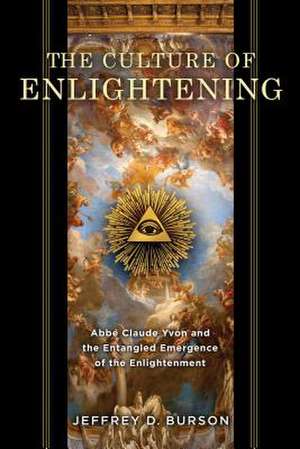 THE CULTURE OF
ENLIGHTENING

Abbé Claude Yvon and the Entangled Emergence of the Enlightenment

JEFFREY D. BURSON